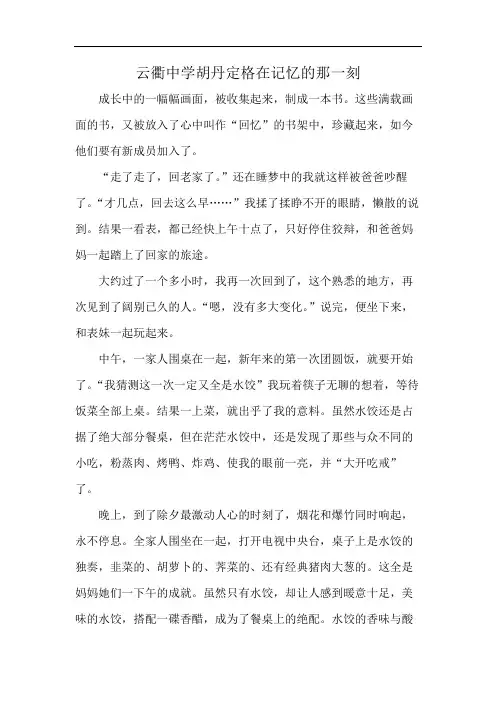 云衢中学胡丹定格在记忆的那一刻

成长中的一幅幅画面，被收集起来，制成一本书。这些满载画面的书，又被放入了心中叫作“回忆”的书架中，珍藏起来，如今他们要有新成员加入了。

“走了走了，回老家了。”还在睡梦中的我就这样被爸爸吵醒了。“才几点，回去这么早……”我揉了揉睁不开的眼睛，懒散的说到。结果一看表，都已经快上午十点了，只好停住狡辩，和爸爸妈妈一起踏上了回家的旅途。

大约过了一个多小时，我再一次回到了，这个熟悉的地方，再次见到了阔别已久的人。“嗯，没有多大变化。”说完，便坐下来，和表妹一起玩起来。

中午，一家人围桌在一起，新年来的第一次团圆饭，就要开始了。“我猜测这一次一定又全是水饺”我玩着筷子无聊的想着，等待饭菜全部上桌。结果一上菜，就出乎了我的意料。虽然水饺还是占据了绝大部分餐桌，但在茫茫水饺中，还是发现了那些与众不同的小吃，粉蒸肉、烤鸭、炸鸡、使我的眼前一亮，并“大开吃戒”了。

晚上，到了除夕最激动人心的时刻了，烟花和爆竹同时响起，永不停息。全家人围坐在一起，打开电视中央台，桌子上是水饺的独奏，韭菜的、胡萝卜的、荠菜的、还有经典猪肉大葱的。这全是妈妈她们一下午的成就。虽然只有水饺，却让人感到暖意十足，美味的水饺，搭配一碟香醋，成为了餐桌上的绝配。水饺的香味与酸